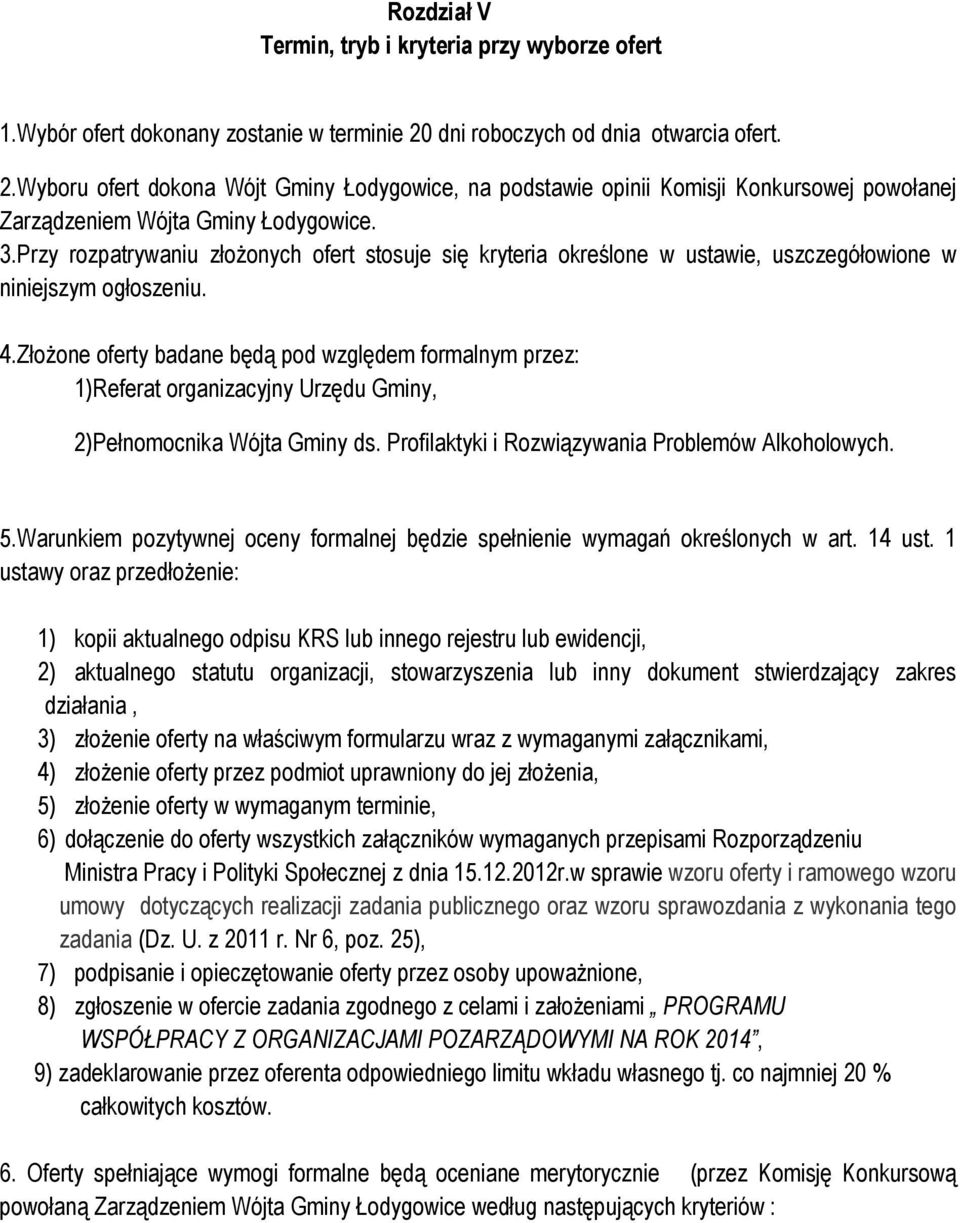 Rozdział V
Termin, tryb i kryteria przy wyborze ofert

1.Wybór ofert dokonany zostanie w terminie 20 dni roboczych od dnia otwarcia ofert.

2.Wyboru ofert dokona Wójt Gminy Łodygowice, na podstawie opinii Komisji Konkursowej powołanej Zarządzeniem Wójta Gminy Łodygowice.

3.Przy rozpatrywaniu złożonych ofert stosuje się kryteria określone w ustawie, uszczegółowione w niniejszym ogłoszeniu.

4.Złożone oferty badane będą pod względem formalnym przez:
1)Referat organizacyjny Urzędu Gminy,
2)Pełnomocnika Wójta Gminy ds. Profilaktyki i Rozwiązywania Problemów Alkoholowych.

5.Warunkiem pozytywnej oceny formalnej będzie spełnienie wymagań określonych w art. 14 ust. 1 ustawy oraz przedłożenie:

1) kopii aktualnego odpisu KRS lub innego rejestru lub ewidencji,
2) aktualnego statutu organizacji, stowarzyszenia lub inny dokument stwierdzający zakres działania ,
3) złożenie oferty na właściwym formularzu wraz z wymaganymi załącznikami,
4) złożenie oferty przez podmiot uprawniony do jej złożenia,
5) złożenie oferty w wymaganym terminie,
6) dołączenie do oferty wszystkich załączników wymaganych przepisami Rozporządzeniu Ministra Pracy i Polityki Społecznej z dnia 15.12.2012r.w sprawie wzoru oferty i ramowego wzoru umowy dotyczących realizacji zadania publicznego oraz wzoru sprawozdania z wykonania tego zadania (Dz. U. z 2011 r. Nr 6, poz. 25),
7) podpisanie i opieczętowanie oferty przez osoby upoważnione,
8) zgłoszenie w ofercie zadania zgodnego z celami i założeniami „ PROGRAMU WSPÓŁPRACY Z ORGANIZACJAMI POZARZĄDOWYMI NA ROK 2014”,
9) zadeklarowanie przez oferenta odpowiedniego limitu wkładu własnego tj. co najmniej 20 % całkowitych kosztów.

6. Oferty spełniające wymogi formalne będą oceniane merytorycznie (przez Komisję Konkursową powołaną Zarządzeniem Wójta Gminy Łodygowice według następujących kryteriów :